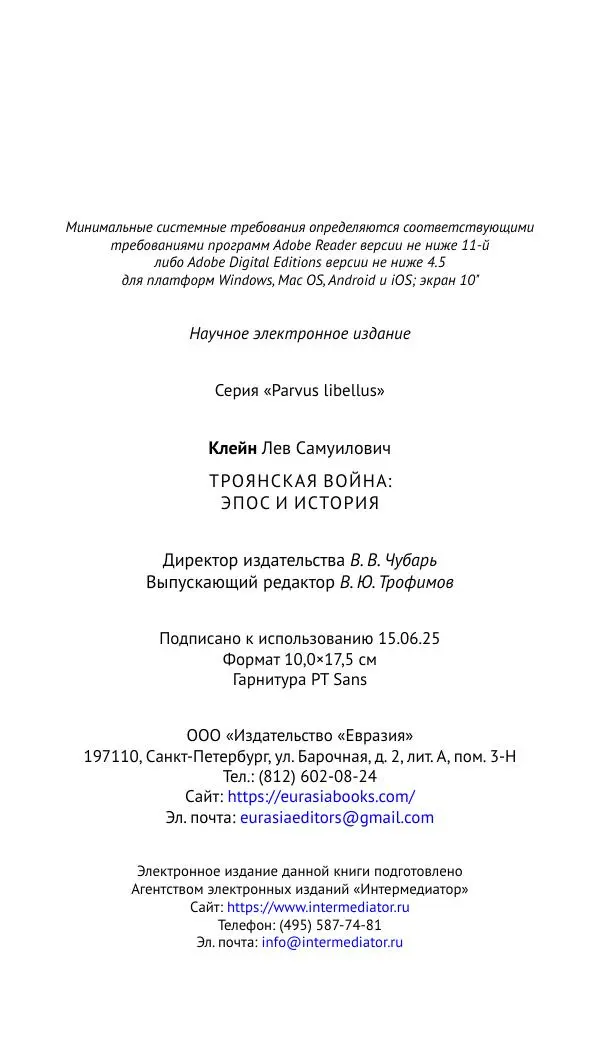 Минимальные системные требования определяются соответствующими требованиями программ Adobe Reader версии не ниже 11-й либо Adobe Digital Editions версии не ниже 4.5 для платформ Windows, Mac OS, Android и iOS; экран 10"

Научное электронное издание

Серия «Parvus libellus»

Клейн Лев Самуилович

ТРОЯНСКАЯ ВОЙНА:
ЭПОС И ИСТОРИЯ

Директор издательства В. В. Чубарь
Выпускающий редактор В. Ю. Трофимов

Подписано к использованию 15.06.25
Формат 10,0×17,5 см
Гарнитура PT Sans

ООО «Издательство «Евразия»
197110, Санкт-Петербург, ул. Барочная, д. 2, лит. А, пом. 3-Н
Тел.: (812) 602-08-24
Сайт: https://eurasiabooks.com/
Эл. почта: eurasiaeditors@gmail.com

Электронное издание данной книги подготовлено
Агентством электронных изданий «Интермедиатор»
Сайт: https://www.intermediator.ru
Телефон: (495) 587-74-81
Эл. почта: info@intermediator.ru